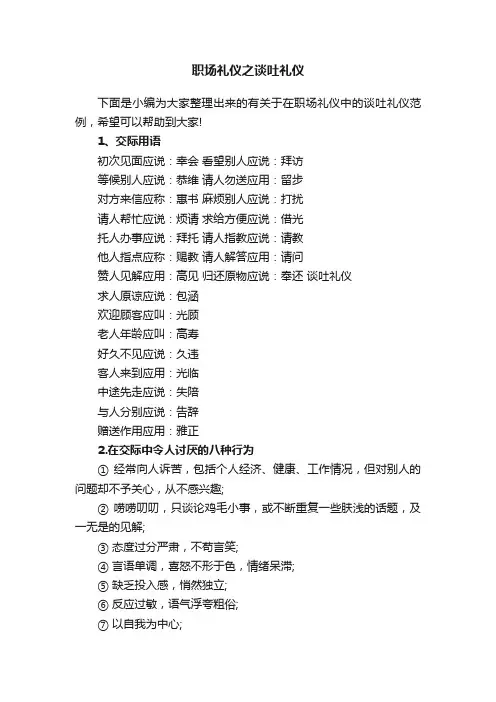 职场礼仪之谈吐礼仪

下面是小编为大家整理出来的有关于在职场礼仪中的谈吐礼仪范例，希望可以帮助到大家!

1、交际用语

初次见面应说：幸会 看望别人应说：拜访

等候别人应说：恭维 请人勿送应用：留步

对方来信应称：惠书 麻烦别人应说：打扰

请人帮忙应说：烦请 求给方便应说：借光

托人办事应说：拜托 请人指教应说：请教

他人指点应称：赐教 请人解答应用：请问

赞人见解应用：高见 归还原物应说：奉还 谈吐礼仪

求人原谅应说：包涵

欢迎顾客应叫：光顾

老人年龄应叫：高寿

好久不见应说：久违

客人来到应用：光临

中途先走应说：失陪

与人分别应说：告辞

赠送作用应用：雅正

2.在交际中令人讨厌的八种行为

① 经常向人诉苦，包括个人经济、健康、工作情况，但对别人的问题却不予关心，从不感兴趣;

② 唠唠叨叨，只谈论鸡毛小事，或不断重复一些肤浅的话题，及一无是的见解;

③ 态度过分严肃，不苟言笑;

④ 言语单调，喜怒不形于色，情绪呆滞;

⑤ 缺乏投入感，悄然独立;

⑥ 反应过敏，语气浮夸粗俗;

⑦ 以自我为中心;